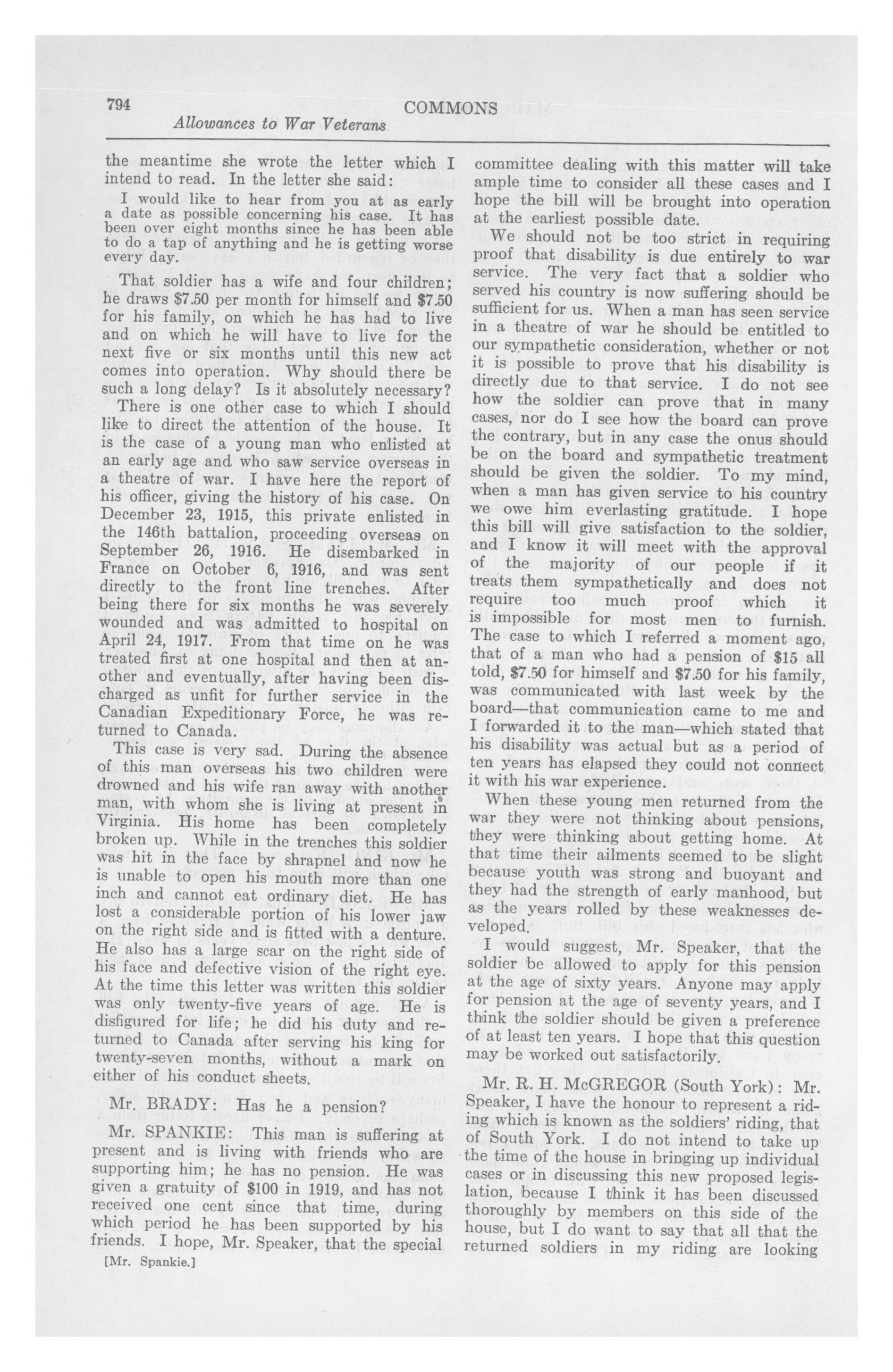 794

COMMONS

Allowances to War Veterans

the meantime she wrote the letter which I intend to read. In the letter she said:

I would like to hear from you at as early a date as possible concerning his case. It has been over eight months since he has been able to do a tap of anything and he is getting worse every day.

That soldier has a wife and four children; he draws \$7.50 per month for himself and \$7.50 for his family, on which he has had to live and on which he will have to live for the next five or six months until this new act comes into operation. Why should there be such a long delay? Is it absolutely necessary?

There is one other case to which I should like to direct the attention of the house. It is the case of a young man who enlisted at an early age and who saw service overseas in a theatre of war. I have here the report of his officer, giving the history of his case. On December 23, 1915, this private enlisted in the 146th battalion, proceeding overseas on September 26, 1916. He disembarked in France on October 6, 1916, and was sent directly to the front line trenches. After being there for six months he was severely wounded and was admitted to hospital on April 24, 1917. From that time on he was treated first at one hospital and then at another and eventually, after having been discharged as unfit for further service in the Canadian Expeditionary Force, he was returned to Canada.

This case is very sad. During the absence of this man overseas his two children were drowned and his wife ran away with another man, with whom she is living at present in Virginia. His home has been completely broken up. While in the trenches this soldier was hit in the face by shrapnel and now he is unable to open his mouth more than one inch and cannot eat ordinary diet. He has lost a considerable portion of his lower jaw on the right side and is fitted with a denture. He also has a large scar on the right side of his face and defective vision of the right eye. At the time this letter was written this soldier was only twenty-five years of age. He is disfigured for life; he did his duty and returned to Canada after serving his king for twenty-seven months, without a mark on either of his conduct sheets.

Mr. BRADY: Has he a pension?

Mr. SPANKIE: This man is suffering at present and is living with friends who are supporting him; he has no pension. He was given a gratuity of \$100 in 1919, and has not received one cent since that time, during which period he has been supported by his friends. I hope, Mr. Speaker, that the special

[Mr. Spankie.]

committee dealing with this matter will take ample time to consider all these cases and I hope the bill will be brought into operation at the earliest possible date.

We should not be too strict in requiring proof that disability is due entirely to war service. The very fact that a soldier who served his country is now suffering should be sufficient for us. When a man has seen service in a theatre of war he should be entitled to our sympathetic consideration, whether or not it is possible to prove that his disability is directly due to that service. I do not see how the soldier can prove that in many cases, nor do I see how the board can prove the contrary, but in any case the onus should be on the board and sympathetic treatment should be given the soldier. To my mind, when a man has given service to his country we owe him everlasting gratitude. I hope this bill will give satisfaction to the soldier, and I know it will meet with the approval of the majority of our people if it treats them sympathetically and does not require too much proof which it is impossible for most men to furnish. The case to which I referred a moment ago, that of a man who had a pension of \$15 all told, \$7.50 for himself and \$7.50 for his family, was communicated with last week by the board—that communication came to me and I forwarded it to the man—which stated that his disability was actual but as a period of ten years has elapsed they could not connect it with his war experience.

When these young men returned from the war they were not thinking about pensions, they were thinking about getting home. At that time their ailments seemed to be slight because youth was strong and buoyant and they had the strength of early manhood, but as the years rolled by these weaknesses developed.

I would suggest, Mr. Speaker, that the soldier be allowed to apply for this pension at the age of sixty years. Anyone may apply for pension at the age of seventy years, and I think the soldier should be given a preference of at least ten years. I hope that this question may be worked out satisfactorily.

Mr. R. H. McGREGOR (South York): Mr. Speaker, I have the honour to represent a riding which is known as the soldiers' riding, that of South York. I do not intend to take up the time of the house in bringing up individual cases or in discussing this new proposed legislation, because I think it has been discussed thoroughly by members on this side of the house, but I do want to say that all that the returned soldiers in my riding are looking